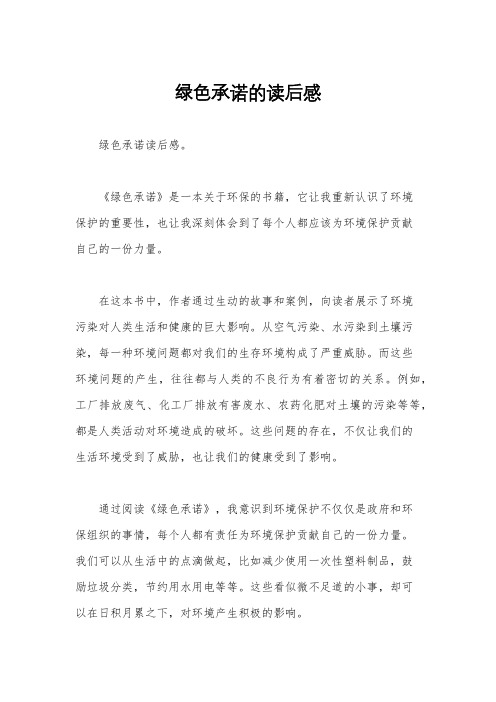 绿色承诺的读后感

绿色承诺读后感。

《绿色承诺》是一本关于环保的书籍，它让我重新认识了环境保护的重要性，也让我深刻体会到了每个人都应该为环境保护贡献自己的一份力量。

在这本书中，作者通过生动的故事和案例，向读者展示了环境污染对人类生活和健康的巨大影响。从空气污染、水污染到土壤污染，每一种环境问题都对我们的生存环境构成了严重威胁。而这些环境问题的产生，往往都与人类的不良行为有着密切的关系。例如，工厂排放废气、化工厂排放有害废水、农药化肥对土壤的污染等等，都是人类活动对环境造成的破坏。这些问题的存在，不仅让我们的生活环境受到了威胁，也让我们的健康受到了影响。

通过阅读《绿色承诺》，我意识到环境保护不仅仅是政府和环保组织的事情，每个人都有责任为环境保护贡献自己的一份力量。我们可以从生活中的点滴做起，比如减少使用一次性塑料制品，鼓励垃圾分类，节约用水用电等等。这些看似微不足道的小事，却可以在日积月累之下，对环境产生积极的影响。